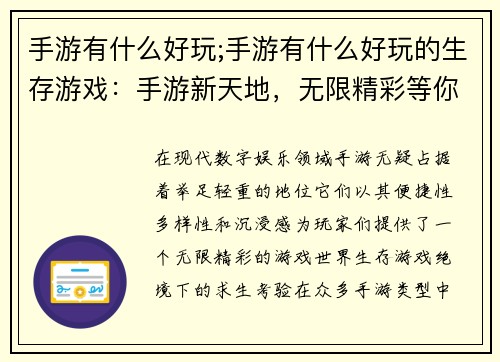 手游有什么好玩;手游有什么好玩的生存游戏：手游新天地，无限精彩等你

在现代数字娱乐领域手游无疑占据着举足轻重的地位它们以其便捷性多样性和沉浸感为玩家们提供了一个无限精彩的游戏世界生存游戏绝境下的求生考验在众多手游类型中